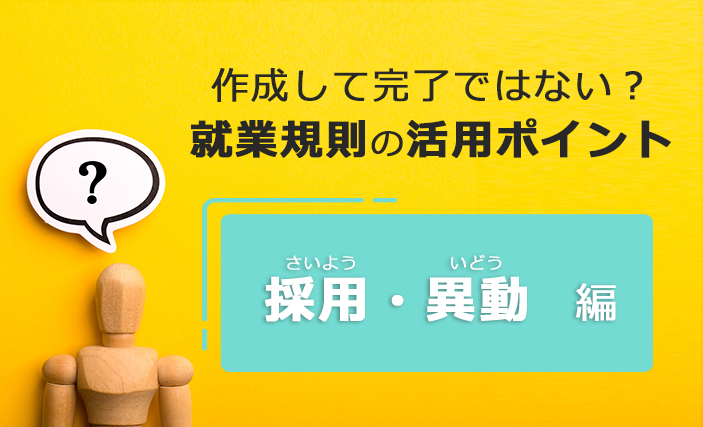 ?

作成して完了ではない？
就業規則の活用ポイント

さいよう　いどう
採用・異動　編